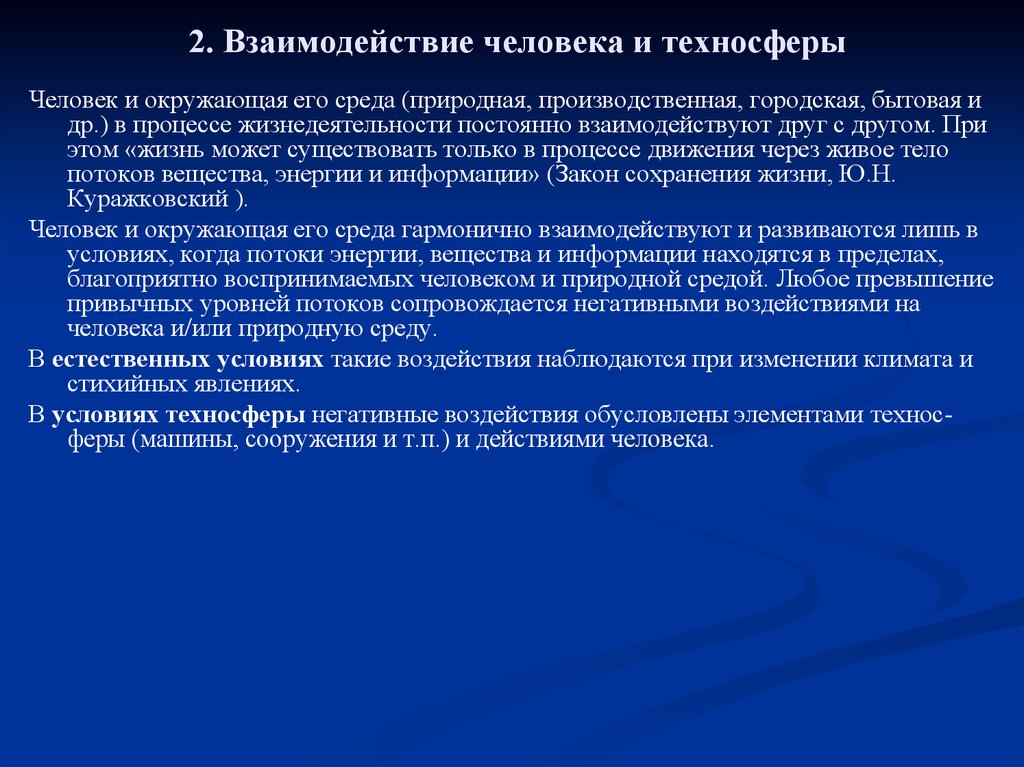 2. Взаимодействие человека и техносферы

Человек и окружающая его среда (природная, производственная, городская, бытовая и др.) в процессе жизнедеятельности постоянно взаимодействуют друг с другом. При этом «жизнь может существовать только в процессе движения через живое тело потоков вещества, энергии и информации» (Закон сохранения жизни, Ю.Н. Куражковский ).

Человек и окружающая его среда гармонично взаимодействуют и развиваются лишь в условиях, когда потоки энергии, вещества и информации находятся в пределах, благоприятно воспринимаемых человеком и природной средой. Любое превышение привычных уровней потоков сопровождается негативными воздействиями на человека и/или природную среду.

В естественных условиях такие воздействия наблюдаются при изменении климата и стихийных явлениях.

В условиях техносферы негативные воздействия обусловлены элементами техносферы (машины, сооружения и т.п.) и действиями человека.